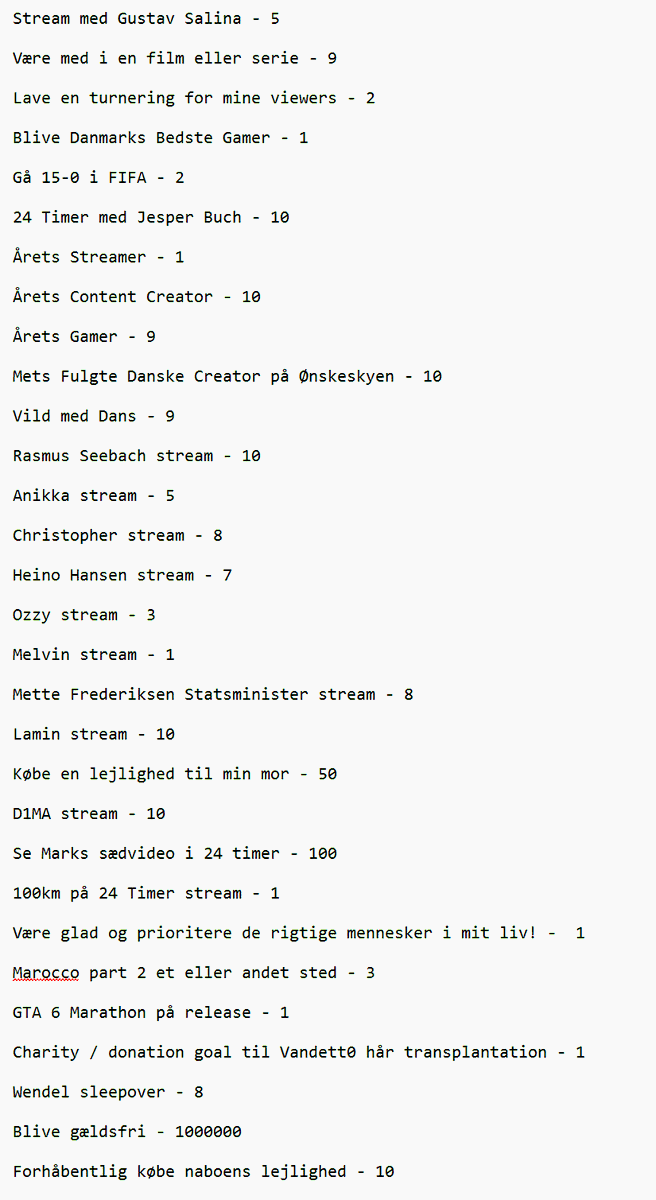 Stream med Gustav Salina - 5

Være med i en film eller serie - 9

Lave en turnering for mine viewers - 2

Blive Danmarks Bedste Gamer - 1

Gå 15-0 i FIFA - 2

24 Timer med Jesper Buch - 10

Årets Streamer - 1

Årets Content Creator - 10

Årets Gamer - 9

Mets Fulgte Danske Creator på Ønskeskyen - 10

Vild med Dans - 9

Rasmus Seebach stream - 10

Anikka stream - 5

Christopher stream - 8

Heino Hansen stream - 7

Ozzy stream - 3

Melvin stream - 1

Mette Frederiksen Statsminister stream - 8

Lamin stream - 10

Købe en lejlighed til min mor - 50

D1MA stream - 10

Se Marks sædvideo i 24 timer - 100

100km på 24 Timer stream - 1

Være glad og prioritere de rigtige mennesker i mit liv! - 1

Marocco part 2 et eller andet sted - 3

GTA 6 Marathon på release - 1

Charity / donation goal til Vandett0 hår transplantation - 1

Wendel sleepover - 8

Blive gældsfri - 1000000

Forhåbentlig købe naboens lejlighed - 10